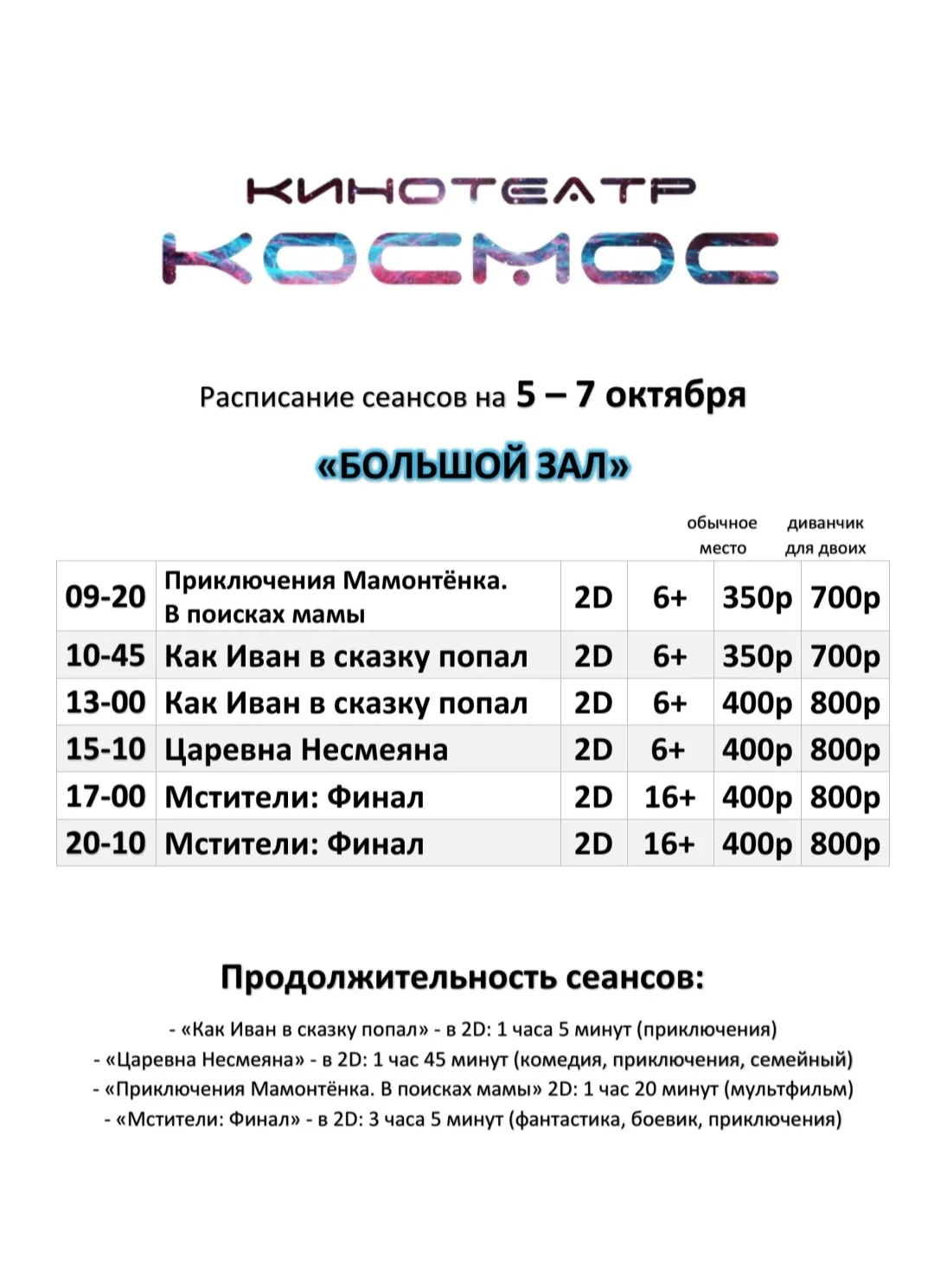 КИНОТЕАТР
КОСМОС

Расписание сеансов на 5 – 7 октября

«БОЛЬШОЙ ЗАЛ»

| | | | | обычное место | диванчик для двоих |
|---|---|---|---|---|---|
| 09-20 | Приключения Мамонтёнка. В поисках мамы | 2D | 6+ | 350р | 700р |
| 10-45 | Как Иван в сказку попал | 2D | 6+ | 350р | 700р |
| 13-00 | Как Иван в сказку попал | 2D | 6+ | 400р | 800р |
| 15-10 | Царевна Несмеяна | 2D | 6+ | 400р | 800р |
| 17-00 | Мстители: Финал | 2D | 16+ | 400р | 800р |
| 20-10 | Мстители: Финал | 2D | 16+ | 400р | 800р |

Продолжительность сеансов:

- «Как Иван в сказку попал» - в 2D: 1 часа 5 минут (приключения)
- «Царевна Несмеяна» - в 2D: 1 час 45 минут (комедия, приключения, семейный)
- «Приключения Мамонтёнка. В поисках мамы» 2D: 1 час 20 минут (мультфильм)
- «Мстители: Финал» - в 2D: 3 часа 5 минут (фантастика, боевик, приключения)